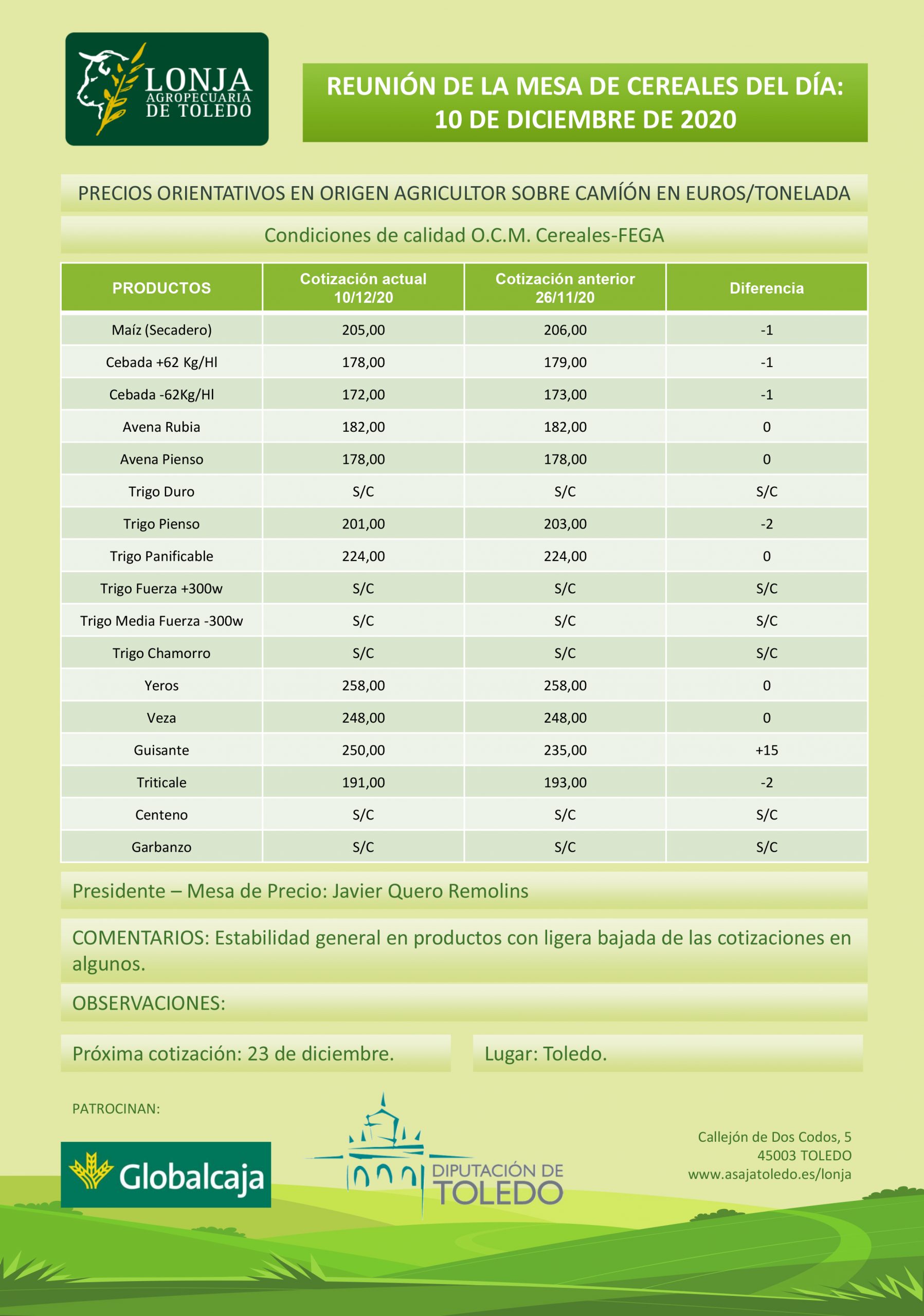 LONJA AGROPECUARIA DE TOLEDO

REUNIÓN DE LA MESA DE CEREALES DEL DÍA: 10 DE DICIEMBRE DE 2020

PRECIOS ORIENTATIVOS EN ORIGEN AGRICULTOR SOBRE CAMÍÓN EN EUROS/TONELADA

Condiciones de calidad O.C.M. Cereales-FEGA

| PRODUCTOS | Cotización actual 10/12/20 | Cotización anterior 26/11/20 | Diferencia |
|---|---|---|---|
| Maíz (Secadero) | 205,00 | 206,00 | -1 |
| Cebada +62 Kg/Hl | 178,00 | 179,00 | -1 |
| Cebada -62Kg/Hl | 172,00 | 173,00 | -1 |
| Avena Rubia | 182,00 | 182,00 | 0 |
| Avena Pienso | 178,00 | 178,00 | 0 |
| Trigo Duro | S/C | S/C | S/C |
| Trigo Pienso | 201,00 | 203,00 | -2 |
| Trigo Panificable | 224,00 | 224,00 | 0 |
| Trigo Fuerza +300w | S/C | S/C | S/C |
| Trigo Media Fuerza -300w | S/C | S/C | S/C |
| Trigo Chamorro | S/C | S/C | S/C |
| Yeros | 258,00 | 258,00 | 0 |
| Veza | 248,00 | 248,00 | 0 |
| Guisante | 250,00 | 235,00 | +15 |
| Triticale | 191,00 | 193,00 | -2 |
| Centeno | S/C | S/C | S/C |
| Garbanzo | S/C | S/C | S/C |

Presidente – Mesa de Precio: Javier Quero Remolins

COMENTARIOS: Estabilidad general en productos con ligera bajada de las cotizaciones en algunos.

OBSERVACIONES:

Próxima cotización: 23 de diciembre.

Lugar: Toledo.

PATROCINAN:

Globalcaja

DIPUTACIÓN DE TOLEDO

Callejón de Dos Codos, 5
45003 TOLEDO
www.asajatoledo.es/lonja